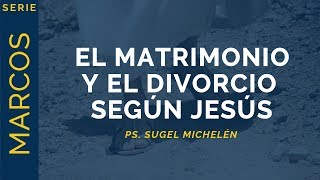 SERIE
MARCOS
EL MATRIMONIO Y EL DIVORCIO SEGÚN JESÚS
PS. SUGEL MICHELÉN